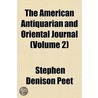 The American Antiquarian and Oriental Journal (Volume 2)

Stephen Denison Peet